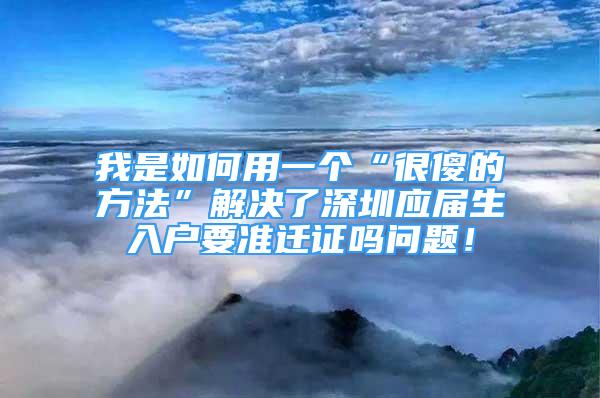 我是如何用一个“很傻的方法”解决了深圳应届生入户要准迁证吗问题！